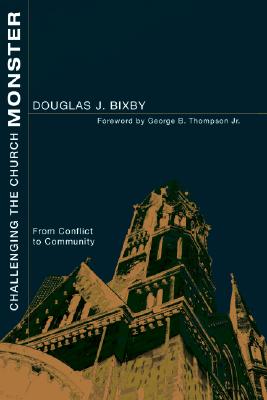 CHALLENGING THE CHURCH MONSTER

DOUGLAS J. BIXBY

Foreword by George B. Thompson Jr.

From Conflict to Community